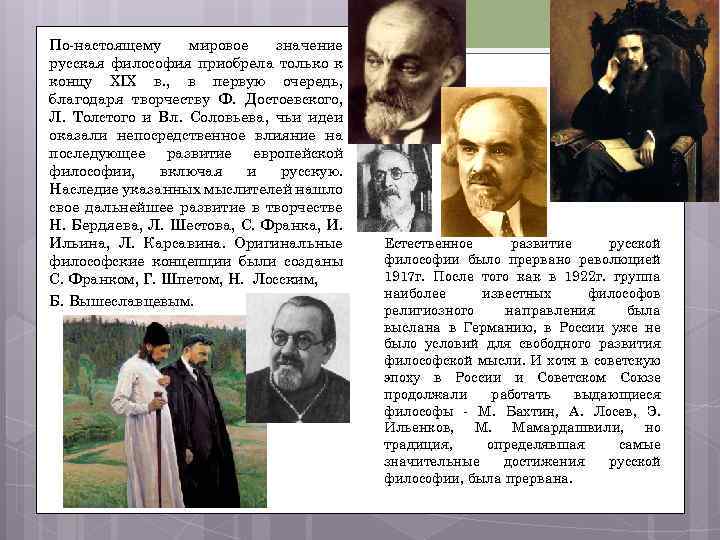 По-настоящему мировое значение русская философия приобрела только к концу XIX в., в первую очередь, благодаря творчеству Ф. Достоевского, Л. Толстого и Вл. Соловьева, чьи идеи оказали непосредственное влияние на последующее развитие европейской философии, включая и русскую. Наследие указанных мыслителей нашло свое дальнейшее развитие в творчестве Н. Бердяева, Л. Шестова, С. Франка, И. Ильина, Л. Карсавина. Оригинальные философские концепции были созданы С. Франком, Г. Шпетом, Н. Лосским,

Б. Вышеславцевым.

Естественное развитие русской философии было прервано революцией 1917г. После того как в 1922г. группа наиболее известных философов религиозного направления была выслана в Германию, в России уже не было условий для свободного развития философской мысли. И хотя в советскую эпоху в России и Советском Союзе продолжали работать выдающиеся философы - М. Бахтин, А. Лосев, Э. Ильенков, М. Мамардашвили, но традиция, определявшая самые значительные достижения русской философии, была прервана.